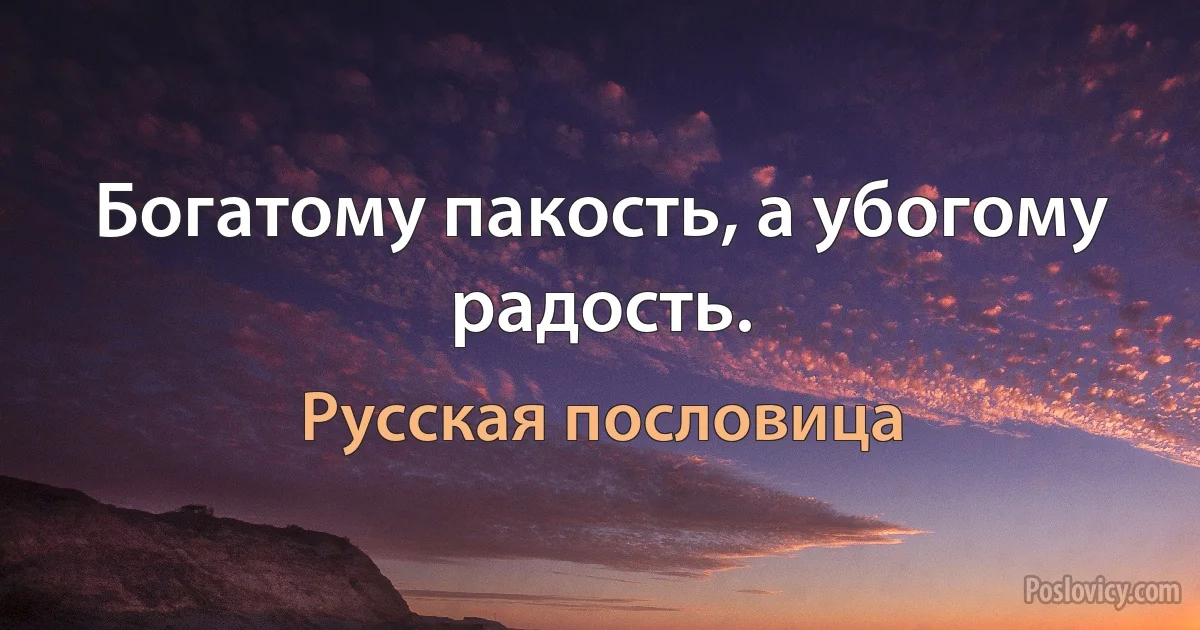 Богатому пакость, а убогому радость.

Русская пословица

Poslovicy.com